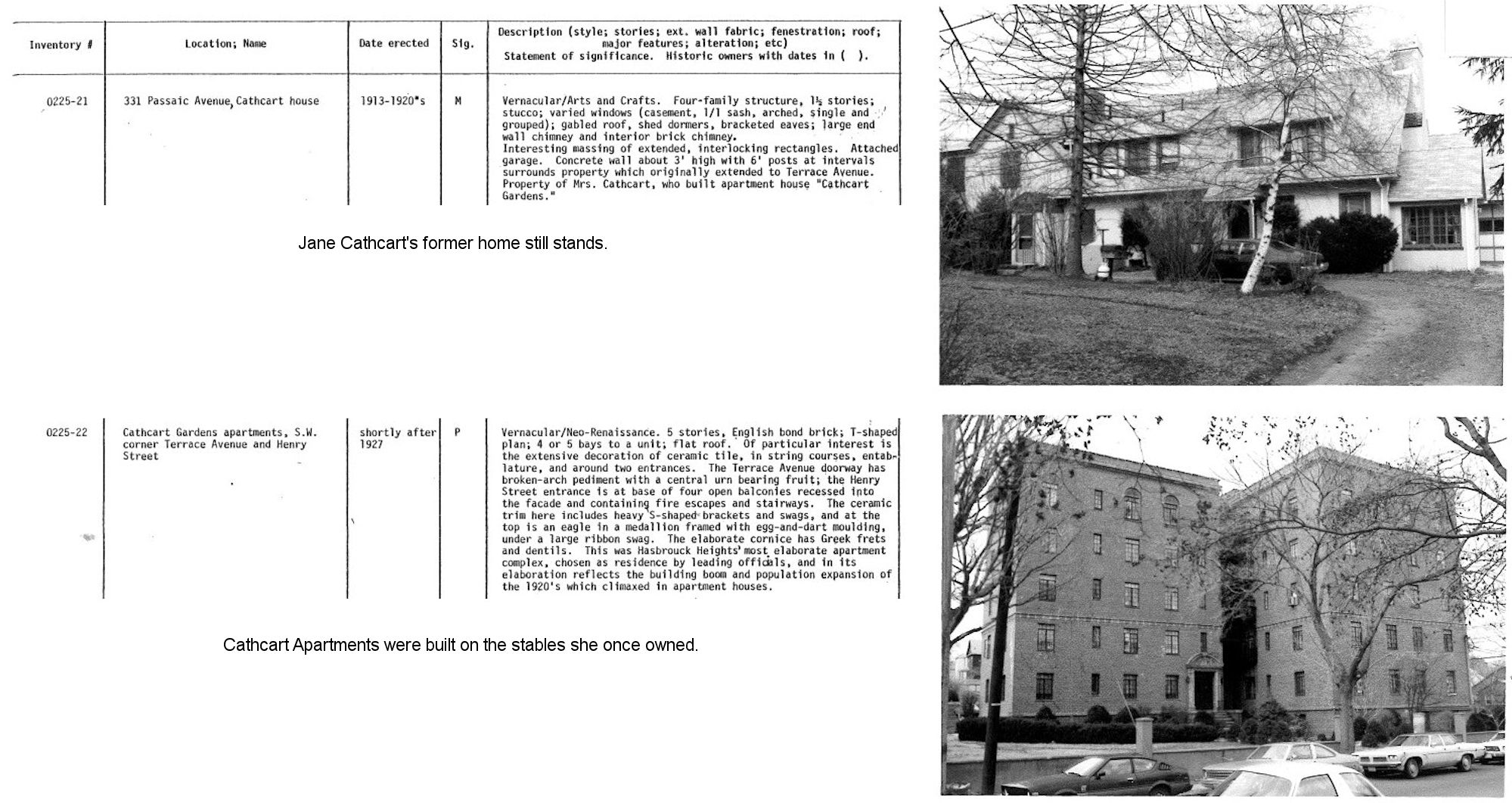 | Inventory # | Location; Name | Date erected | Sig. | Description (style; stories; ext. wall fabric; fenestration; roof; major features; alteration; etc) Statement of significance. Historic owners with dates in ( ). |
|---|---|---|---|---|
| 0225-21 | 331 Passaic Avenue, Cathcart house | 1913-1920's | M | Vernacular/Arts and Crafts. Four-family structure, 1½ stories; stucco; varied windows (casement, 1/1 sash, arched, single and grouped); gabled roof, shed dormers, bracketed eaves; large end wall chimney and interior brick chimney. Interesting massing of extended, interlocking rectangles. Attached garage. Concrete wall about 3' high with 6' posts at intervals surrounds property which originally extended to Terrace Avenue. Property of Mrs. Cathcart, who built apartment house "Cathcart Gardens." |

Jane Cathcart's former home still stands.

| | | | | |
|---|---|---|---|---|
| 0225-22 | Cathcart Gardens apartments, S.W. corner Terrace Avenue and Henry Street | shortly after 1927 | P | Vernacular/Neo-Renaissance. 5 stories, English bond brick; T-shaped plan; 4 or 5 bays to a unit; flat roof. Of particular interest is the extensive decoration of ceramic tile, in string courses, entablature, and around two entrances. The Terrace Avenue doorway has broken-arch pediment with a central urn bearing fruit; the Henry Street entrance is at base of four open balconies recessed into the facade and containing fire escapes and stairways. The ceramic trim here includes heavy S-shaped brackets and swags, and at the top is an eagle in a medallion framed with egg-and-dart moulding, under a large ribbon swag. The elaborate cornice has Greek frets and dentils. This was Hasbrouck Heights' most elaborate apartment complex, chosen as residence by leading officials, and in its elaboration reflects the building boom and population expansion of the 1920's which climaxed in apartment houses. |

Cathcart Apartments were built on the stables she once owned.